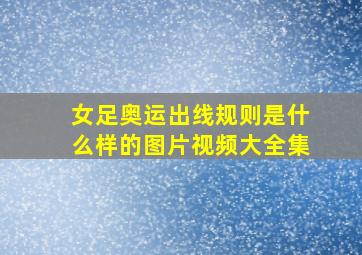 女足奥运出线规则是什么样的图片视频大全集